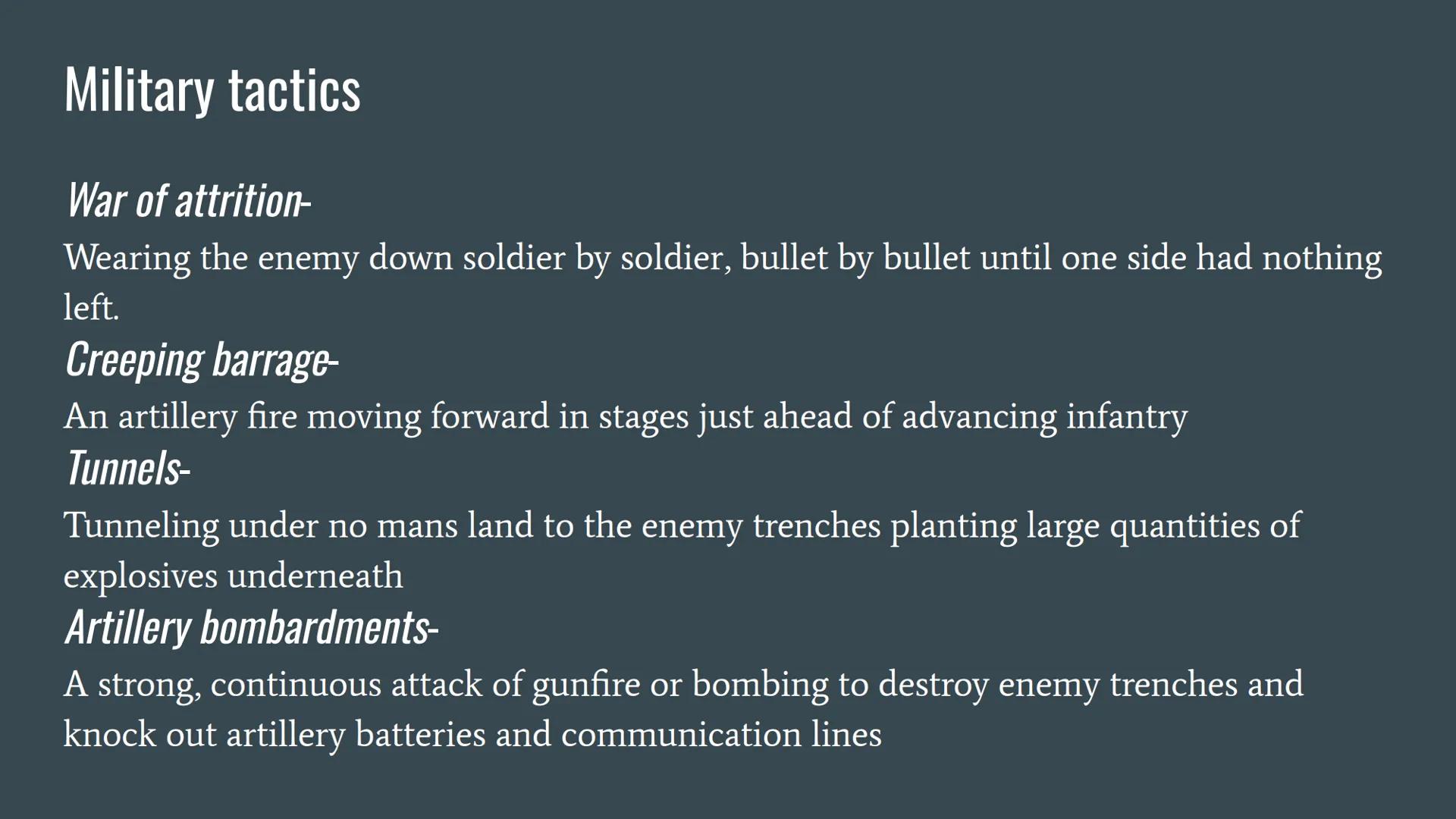 Military tactics

War of attrition-
Wearing the enemy down soldier by soldier, bullet by bullet until one side had nothing left.
Creeping barrage-
An artillery fire moving forward in stages just ahead of advancing infantry
Tunnels-
Tunneling under no mans land to the enemy trenches planting large quantities of explosives underneath
Artillery bombardments-
A strong, continuous attack of gunfire or bombing to destroy enemy trenches and knock out artillery batteries and communication lines